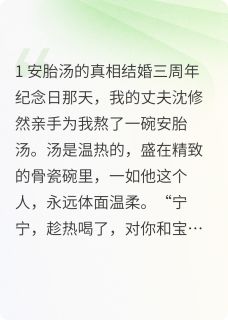 1 安胎汤的真相结婚三周年纪念日那天，我的丈夫沈修然亲手为我熬了一碗安胎汤。汤是温热的，盛在精致的骨瓷碗里，一如他这个人，永远体面温柔。“宁宁，趁热喝了，对你和宝…